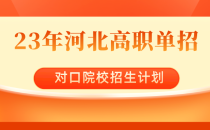 23年河北高职单招

对口院校招生计划